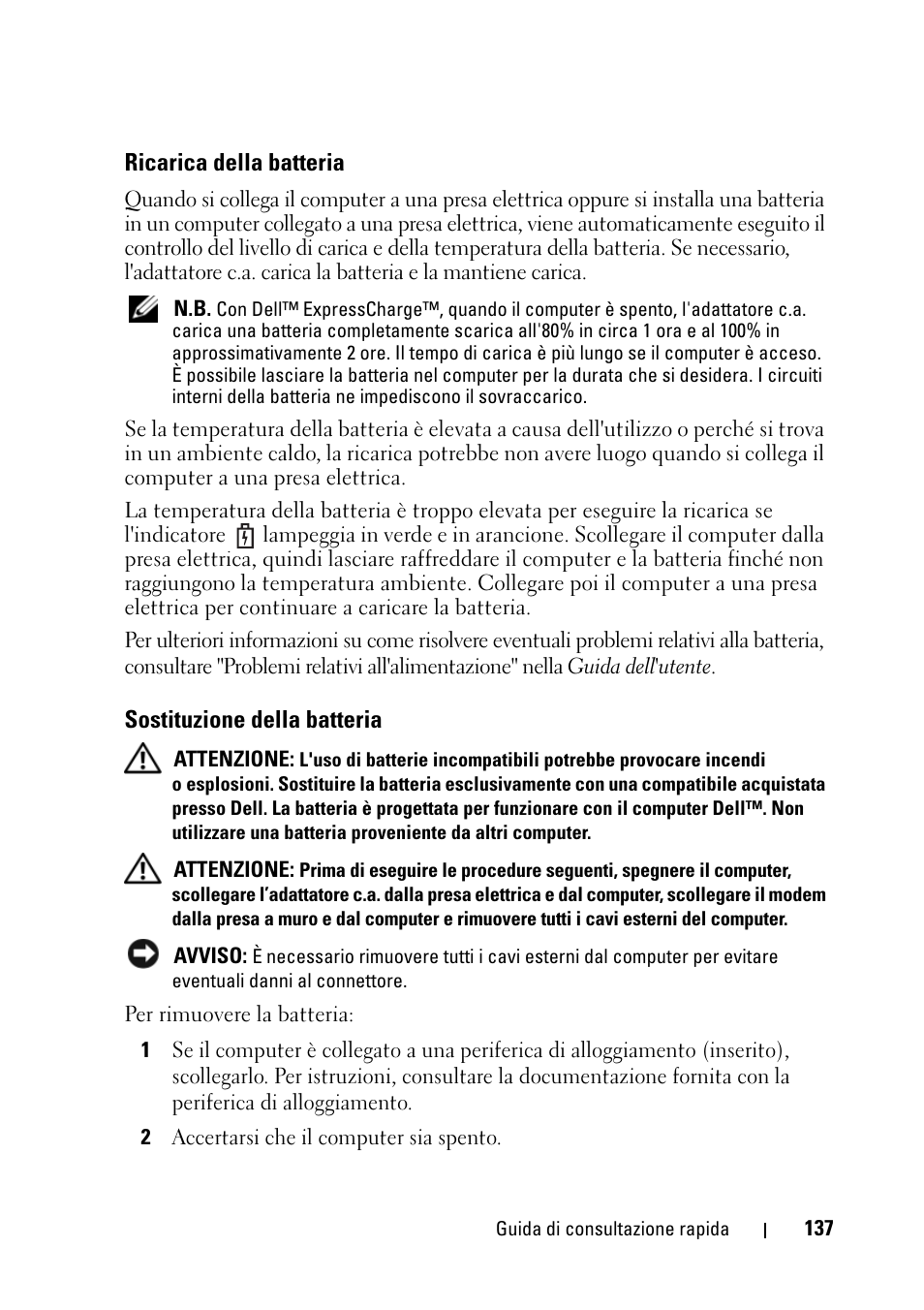 Ricarica della batteria

Quando si collega il computer a una presa elettrica oppure si installa una batteria in un computer collegato a una presa elettrica, viene automaticamente eseguito il controllo del livello di carica e della temperatura della batteria. Se necessario, l'adattatore c.a. carica la batteria e la mantiene carica.

N.B. Con Dell™ ExpressCharge™, quando il computer è spento, l'adattatore c.a. carica una batteria completamente scarica all'80% in circa 1 ora e al 100% in approssimativamente 2 ore. Il tempo di carica è più lungo se il computer è acceso. È possibile lasciare la batteria nel computer per la durata che si desidera. I circuiti interni della batteria ne impediscono il sovraccarico.

Se la temperatura della batteria è elevata a causa dell'utilizzo o perché si trova in un ambiente caldo, la ricarica potrebbe non avere luogo quando si collega il computer a una presa elettrica.

La temperatura della batteria è troppo elevata per eseguire la ricarica se l'indicatore lampeggia in verde e in arancione. Scollegare il computer dalla presa elettrica, quindi lasciare raffreddare il computer e la batteria finché non raggiungono la temperatura ambiente. Collegare poi il computer a una presa elettrica per continuare a caricare la batteria.

Per ulteriori informazioni su come risolvere eventuali problemi relativi alla batteria, consultare "Problemi relativi all'alimentazione" nella Guida dell'utente.

Sostituzione della batteria

ATTENZIONE: L'uso di batterie incompatibili potrebbe provocare incendi o esplosioni. Sostituire la batteria esclusivamente con una compatibile acquistata presso Dell. La batteria è progettata per funzionare con il computer Dell™. Non utilizzare una batteria proveniente da altri computer.

ATTENZIONE: Prima di eseguire le procedure seguenti, spegnere il computer, scollegare l'adattatore c.a. dalla presa elettrica e dal computer, scollegare il modem dalla presa a muro e dal computer e rimuovere tutti i cavi esterni del computer.

AVVISO: È necessario rimuovere tutti i cavi esterni dal computer per evitare eventuali danni al connettore.

Per rimuovere la batteria:

1 Se il computer è collegato a una periferica di alloggiamento (inserito), scollegarlo. Per istruzioni, consultare la documentazione fornita con la periferica di alloggiamento.

2 Accertarsi che il computer sia spento.

Guida di consultazione rapida | 137